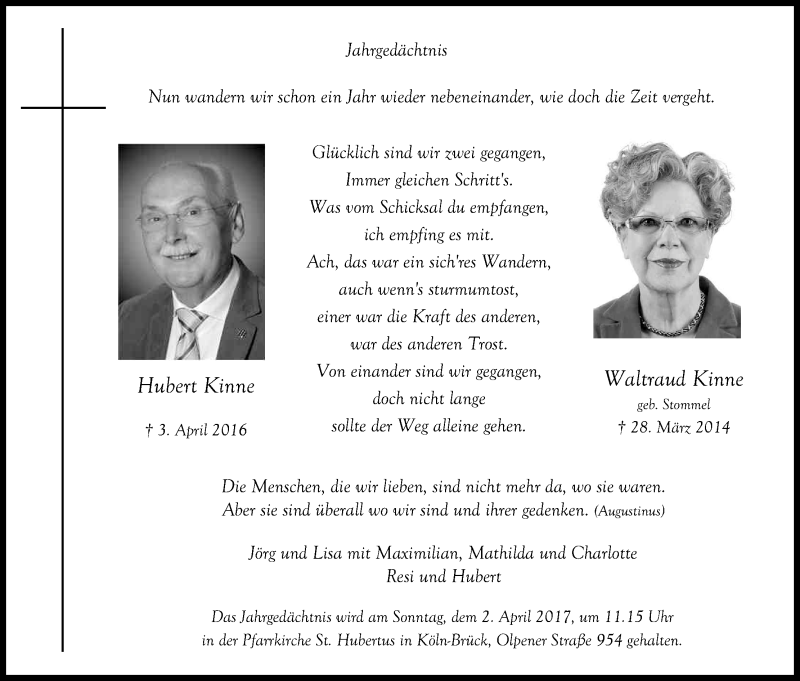 Jahrgedächtnis

Nun wandern wir schon ein Jahr wieder nebeneinander, wie doch die Zeit vergeht.

Hubert Kinne

† 3. April 2016

Glücklich sind wir zwei gegangen,
Immer gleichen Schritt's.
Was vom Schicksal du empfangen,
ich empfing es mit.
Ach, das war ein sich'res Wandern,
auch wenn's sturmumtost,
einer war die Kraft des anderen,
war des anderen Trost.
Von einander sind wir gegangen,
doch nicht lange
sollte der Weg alleine gehen.

Waltraud Kinne
geb. Stommel
† 28. März 2014

Die Menschen, die wir lieben, sind nicht mehr da, wo sie waren.
Aber sie sind überall wo wir sind und ihrer gedenken. (Augustinus)

Jörg und Lisa mit Maximilian, Mathilda und Charlotte
Resi und Hubert

Das Jahrgedächtnis wird am Sonntag, dem 2. April 2017, um 11.15 Uhr in der Pfarrkirche St. Hubertus in Köln-Brück, Olpener Straße 954 gehalten.